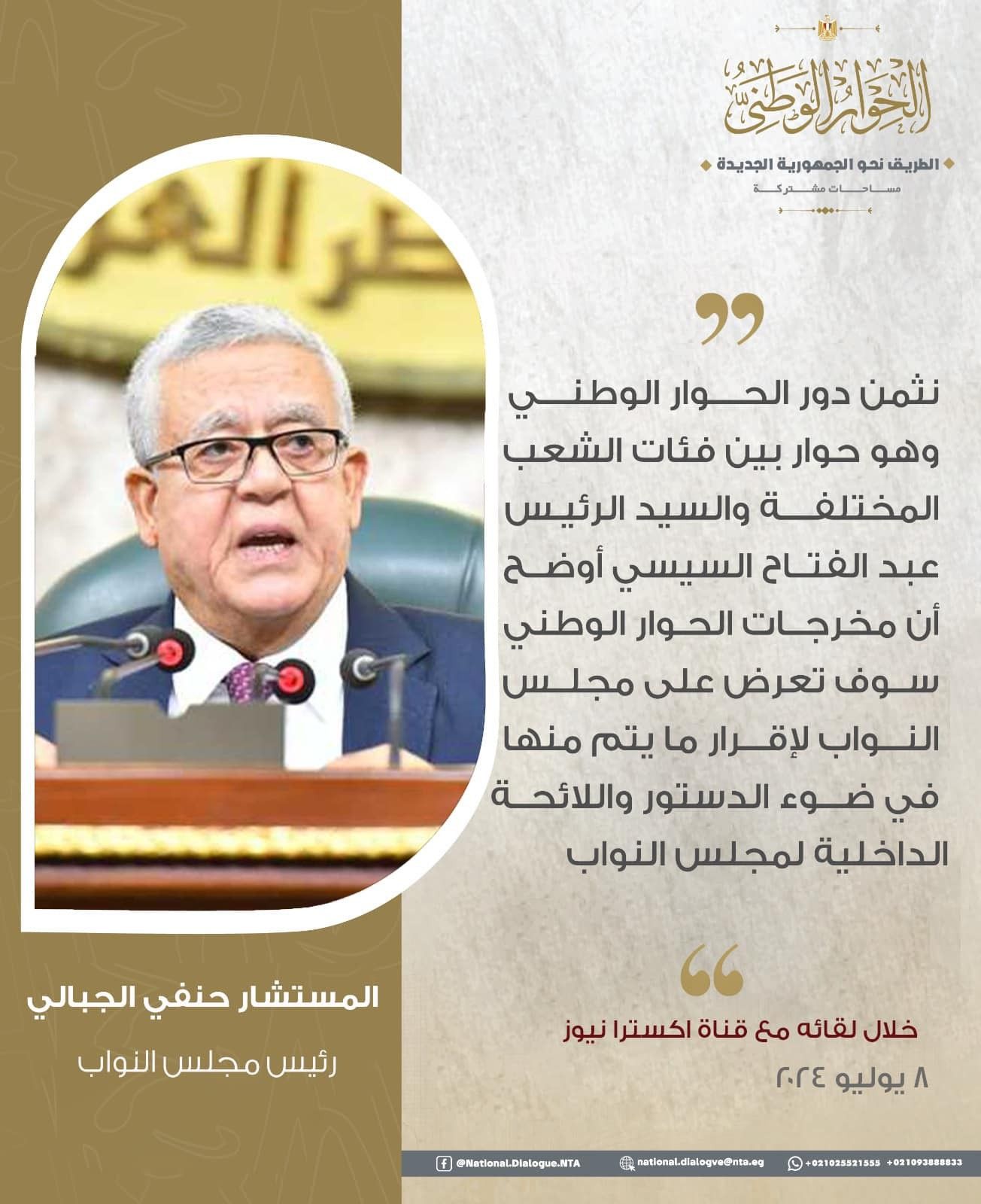 الحوار الوطني

الطريق نحو الجمهورية الجديدة
مساحات مشتركة

نثمن دور الحوار الوطني وهو حوار بين فئات الشعب المختلفة والسيد الرئيس عبد الفتاح السيسي أوضح أن مخرجات الحوار الوطني سوف تعرض على مجلس النواب لإقرار ما يتم منها في ضوء الدستور واللائحة الداخلية لمجلس النواب

خلال لقائه مع قناة اكسترا نيوز
٨ يوليو ٢٠٢٤

المستشار حنفي الجبالي
رئيس مجلس النواب

@National.Dialogue.NTA
national.dialogve@nta.eg
+021025521555 +021093888833